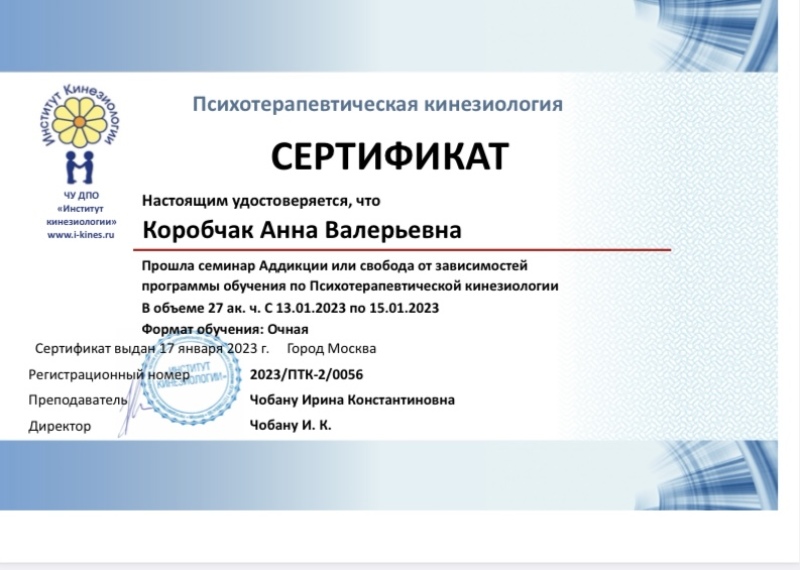 Институт Кинезиологии

ЧУ ДПО «Институт кинезиологии» www.i-kines.ru

Психотерапевтическая кинезиология

СЕРТИФИКАТ

Настоящим удостоверяется, что

Коробчак Анна Валерьевна

Прошла семинар Аддикции или свобода от зависимостей программы обучения по Психотерапевтической кинезиологии

В объеме 27 ак. ч. С 13.01.2023 по 15.01.2023

Формат обучения: Очная

Сертификат выдан 17 января 2023 г. Город Москва

Регистрационный номер 2023/ПТК-2/0056

Преподаватель Чобану Ирина Константиновна

Директор Чобану И. К.

ИНСТИТУТ КИНЕЗИОЛОГИИ